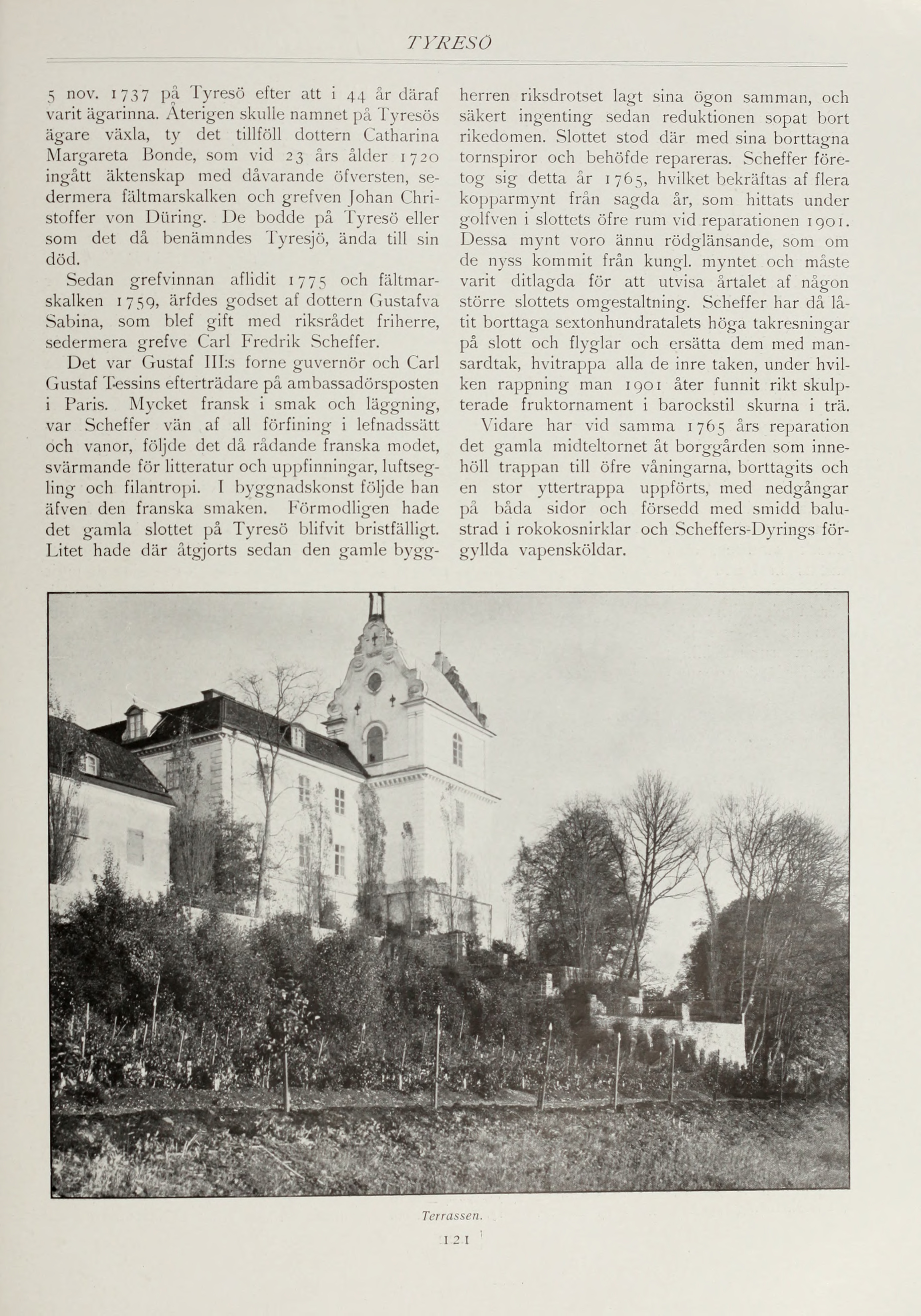 TYRESÖ

5 nov. 1737 på Tyresö efter att i 44 år däraf varit ägarinna. Återigen skulle namnet på Tyresös ägare växla, ty det tillföll dottern Catharina Margareta Bonde, som vid 23 års ålder 1720 ingått äktenskap med dåvarande öfversten, sedermera fältmarskalken och grefven Johan Christoffer von Düring. De bodde på Tyresö eller som det då benämndes Tyresjö, ända till sin död.

Sedan grefvinnan aflidit 1775 och fältmarskalken 1759, ärfdes godset af dottern Gustafva Sabina, som blef gift med riksrådet friherre, sedermera grefve Carl Fredrik Scheffer.

Det var Gustaf III:s forne guvernör och Carl Gustaf Tessins efterträdare på ambassadörsposten i Paris. Mycket fransk i smak och läggning, var Scheffer vän af all förfining i lefnadssätt och vanor, följde det då rådande franska modet, svärmande för litteratur och uppfinningar, luftsegling och filantropi. I byggnadskonst följde han äfven den franska smaken. Förmodligen hade det gamla slottet på Tyresö blifvit bristfälligt. Litet hade där åtgjorts sedan den gamle byggherren riksdrotset lagt sina ögon samman, och säkert ingenting sedan reduktionen sopat bort rikedomen. Slottet stod där med sina borttagna tornspiror och behöfde repareras. Scheffer företog sig detta år 1765, hvilket bekräftas af flera kopparmynt från sagda år, som hittats under golfven i slottets öfre rum vid reparationen 1901. Dessa mynt voro ännu rödglänsande, som om de nyss kommit från kungl. myntet och måste varit ditlagda för att utvisa årtalet af någon större slottets omgestaltning. Scheffer har då låtit borttaga sextonhundratalets höga takresningar på slott och flyglar och ersätta dem med mansardtak, hvitrappa alla de inre taken, under hvilken rappning man 1901 åter funnit rikt skulpterade fruktornament i barockstil skurna i trä.

Vidare har vid samma 1765 års reparation det gamla midteltornet åt borggården som innehöll trappan till öfre våningarna, borttagits och en stor yttertrappa uppförts, med nedgångar på båda sidor och försedd med smidd balustrad i rokokosnirklar och Scheffers-Dyrings förgyllda vapensköldar.

Terrassen.

121